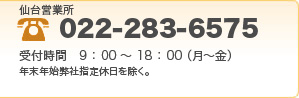 仙台営業所
022-283-6575
受付時間　9：00 ～ 18：00（月～金）
年末年始弊社指定休日を除く。